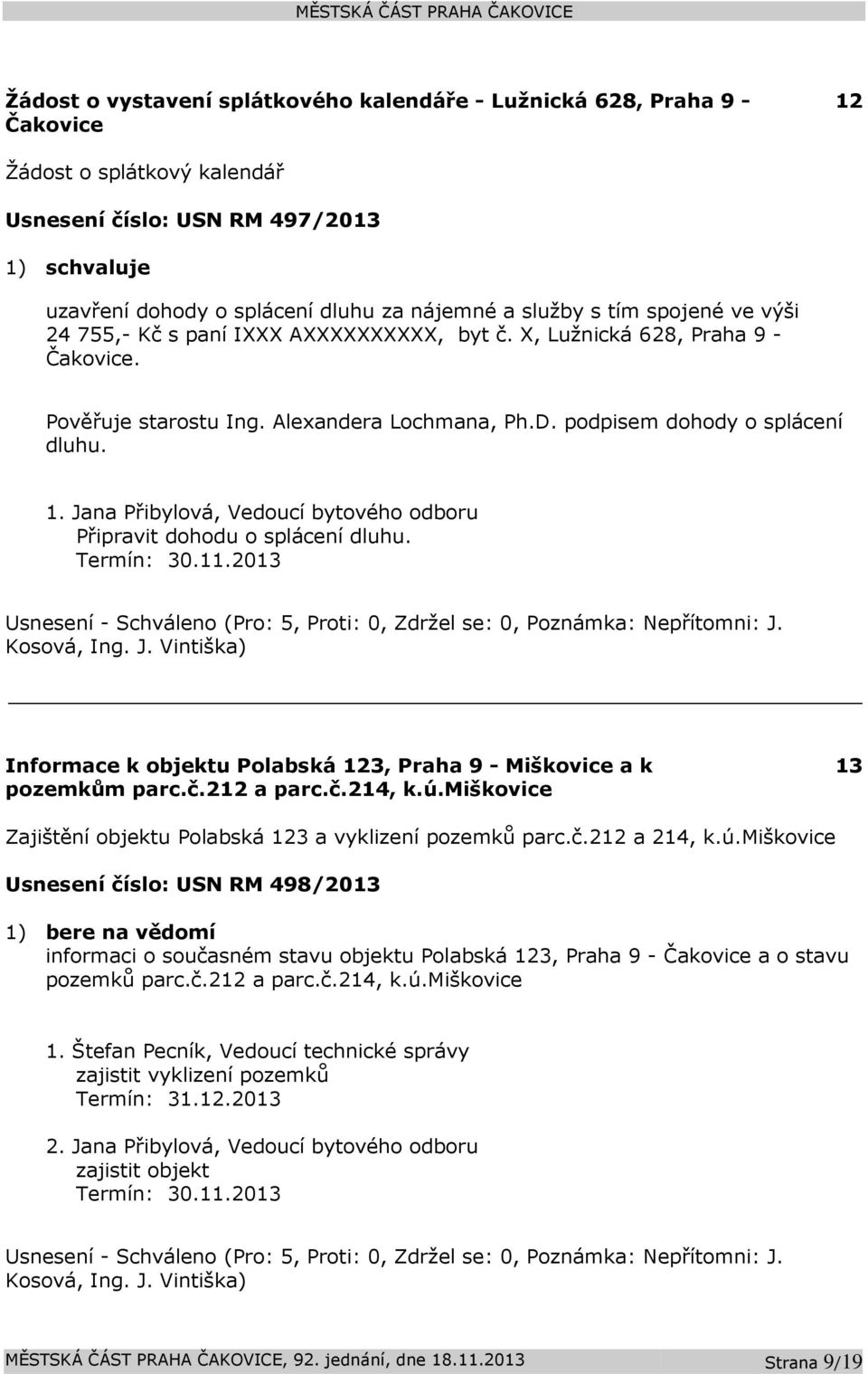 MĚSTSKÁ ČÁST PRAHA ČAKOVICE

Žádost o vystavení splátkového kalendáře - Lužnická 628, Praha 9 - Čakovice 12

Žádost o splátkový kalendář

Usnesení číslo: USN RM 497/2013

1) schvaluje

uzavření dohody o splácení dluhu za nájemné a služby s tím spojené ve výši 24 755,- Kč s paní IXXX AXXXXXXXXXX, byt č. X, Lužnická 628, Praha 9 - Čakovice.

Pověřuje starostu Ing. Alexandera Lochmana, Ph.D. podpisem dohody o splácení dluhu.

1. Jana Přibylová, Vedoucí bytového odboru
Připravit dohodu o splácení dluhu.
Termín: 30.11.2013

Usnesení - Schváleno (Pro: 5, Proti: 0, Zdržel se: 0, Poznámka: Nepřítomni: J. Kosová, Ing. J. Vintiška)

Informace k objektu Polabská 123, Praha 9 - Miškovice a k pozemkům parc.č.212 a parc.č.214, k.ú.Miškovice 13

Zajištění objektu Polabská 123 a vyklizení pozemků parc.č.212 a 214, k.ú.Miškovice

Usnesení číslo: USN RM 498/2013

1) bere na vědomí
informaci o současném stavu objektu Polabská 123, Praha 9 - Čakovice a o stavu pozemků parc.č.212 a parc.č.214, k.ú.Miškovice

1. Štefan Pecník, Vedoucí technické správy
zajistit vyklizení pozemků
Termín: 31.12.2013

2. Jana Přibylová, Vedoucí bytového odboru
zajistit objekt
Termín: 30.11.2013

Usnesení - Schváleno (Pro: 5, Proti: 0, Zdržel se: 0, Poznámka: Nepřítomni: J. Kosová, Ing. J. Vintiška)

MĚSTSKÁ ČÁST PRAHA ČAKOVICE, 92. jednání, dne 18.11.2013 Strana 9/19